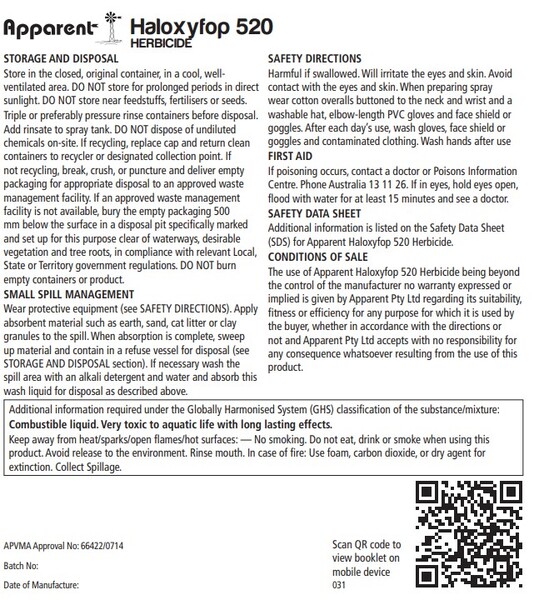 Apparent Haloxyfop 520
HERBICIDE

STORAGE AND DISPOSAL
Store in the closed, original container, in a cool, well-ventilated area. DO NOT store for prolonged periods in direct sunlight. DO NOT store near feedstuffs, fertilisers or seeds.
Triple or preferably pressure rinse containers before disposal. Add rinsate to spray tank. DO NOT dispose of undiluted chemicals on-site. If recycling, replace cap and return clean containers to recycler or designated collection point. If not recycling, break, crush, or puncture and deliver empty packaging for appropriate disposal to an approved waste management facility. If an approved waste management facility is not available, bury the empty packaging 500 mm below the surface in a disposal pit specifically marked and set up for this purpose clear of waterways, desirable vegetation and tree roots, in compliance with relevant Local, State or Territory government regulations. DO NOT burn empty containers or product.

SMALL SPILL MANAGEMENT
Wear protective equipment (see SAFETY DIRECTIONS). Apply absorbent material such as earth, sand, cat litter or clay granules to the spill. When absorption is complete, sweep up material and contain in a refuse vessel for disposal (see STORAGE AND DISPOSAL section). If necessary wash the spill area with an alkali detergent and water and absorb this wash liquid for disposal as described above.

SAFETY DIRECTIONS
Harmful if swallowed. Will irritate the eyes and skin. Avoid contact with the eyes and skin. When preparing spray wear cotton overalls buttoned to the neck and wrist and a washable hat, elbow-length PVC gloves and face shield or goggles. After each day's use, wash gloves, face shield or goggles and contaminated clothing. Wash hands after use

FIRST AID
If poisoning occurs, contact a doctor or Poisons Information Centre. Phone Australia 13 11 26. If in eyes, hold eyes open, flood with water for at least 15 minutes and see a doctor.

SAFETY DATA SHEET
Additional information is listed on the Safety Data Sheet (SDS) for Apparent Haloxyfop 520 Herbicide.

CONDITIONS OF SALE
The use of Apparent Haloxyfop 520 Herbicide being beyond the control of the manufacturer no warranty expressed or implied is given by Apparent Pty Ltd regarding its suitability, fitness or efficiency for any purpose for which it is used by the buyer, whether in accordance with the directions or not and Apparent Pty Ltd accepts with no responsibility for any consequence whatsoever resulting from the use of this product.

Additional information required under the Globally Harmonised System (GHS) classification of the substance/mixture:
Combustible liquid. Very toxic to aquatic life with long lasting effects.
Keep away from heat/sparks/open flames/hot surfaces: — No smoking. Do not eat, drink or smoke when using this product. Avoid release to the environment. Rinse mouth. In case of fire: Use foam, carbon dioxide, or dry agent for extinction. Collect Spillage.

APVMA Approval No: 66422/0714
Batch No:
Date of Manufacture:

Scan QR code to view booklet on mobile device
031